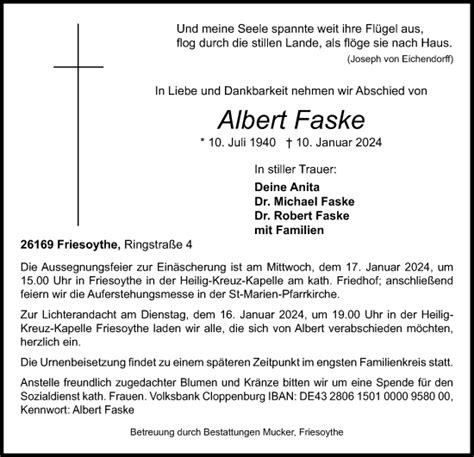 Und meine Seele spannte weit ihre Flügel aus,
flog durch die stillen Lande, als flöge sie nach Haus.
(Joseph von Eichendorff)

In Liebe und Dankbarkeit nehmen wir Abschied von

Albert Faske

* 10. Juli 1940 † 10. Januar 2024

In stiller Trauer:

Deine Anita
Dr. Michael Faske
Dr. Robert Faske
mit Familien

26169 Friesoythe, Ringstraße 4

Die Aussegnungsfeier zur Einäscherung ist am Mittwoch, dem 17. Januar 2024, um 15.00 Uhr in Friesoythe in der Heilig-Kreuz-Kapelle am kath. Friedhof; anschließend feiern wir die Auferstehungsmesse in der St-Marien-Pfarrkirche.

Zur Lichterandacht am Dienstag, dem 16. Januar 2024, um 19.00 Uhr in der Heilig-Kreuz-Kapelle Friesoythe laden wir alle, die sich von Albert verabschieden möchten, herzlich ein.

Die Urnenbeisetzung findet zu einem späteren Zeitpunkt im engsten Familienkreis statt.

Anstelle freundlich zugedachter Blumen und Kränze bitten wir um eine Spende für den Sozialdienst kath. Frauen. Volksbank Cloppenburg IBAN: DE43 2806 1501 0000 9580 00, Kennwort: Albert Faske

Betreuung durch Bestattungen Mucker, Friesoythe